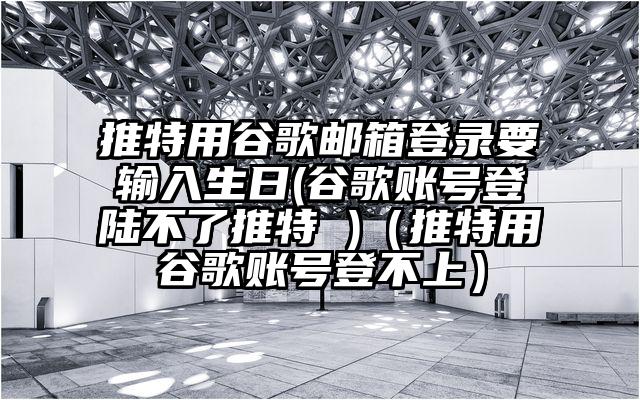 推特用谷歌邮箱登录要输入生日(谷歌账号登陆不了推特 )（推特用谷歌账号登不上）